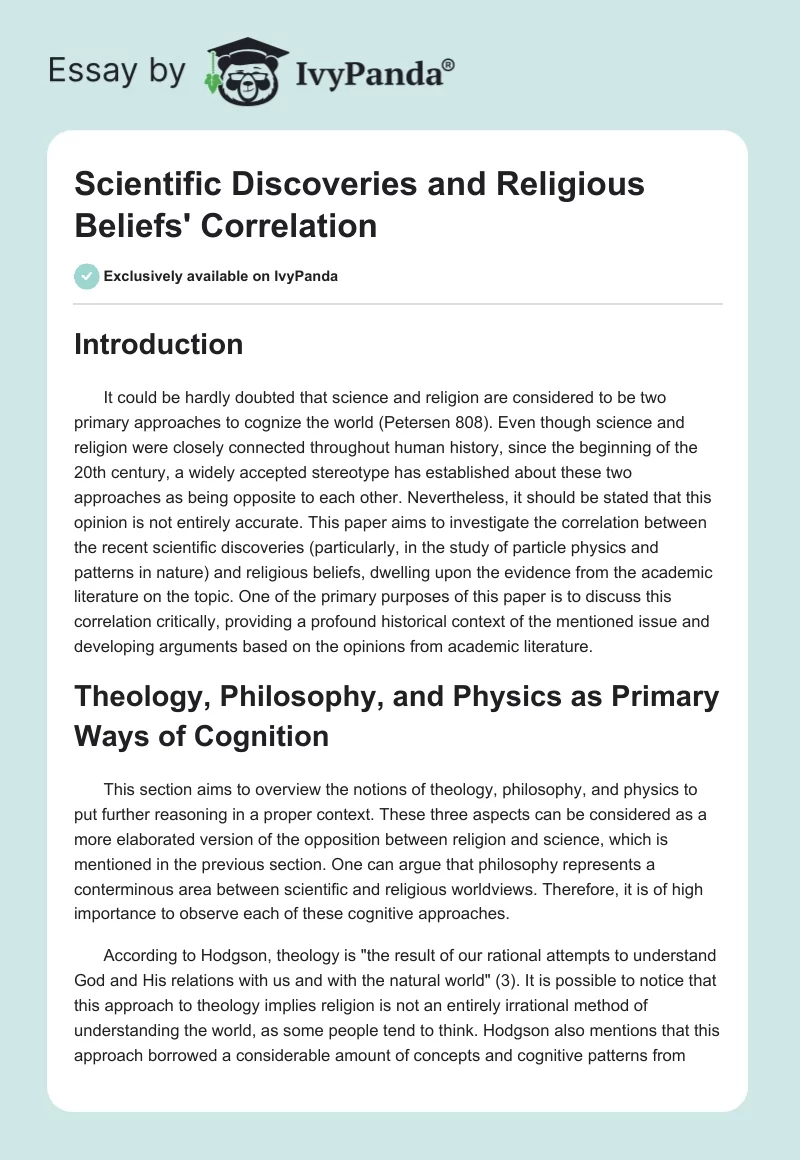 Essay by IvyPanda®

Scientific Discoveries and Religious Beliefs' Correlation

Exclusively available on IvyPanda

Introduction

It could be hardly doubted that science and religion are considered to be two primary approaches to cognize the world (Petersen 808). Even though science and religion were closely connected throughout human history, since the beginning of the 20th century, a widely accepted stereotype has established about these two approaches as being opposite to each other. Nevertheless, it should be stated that this opinion is not entirely accurate. This paper aims to investigate the correlation between the recent scientific discoveries (particularly, in the study of particle physics and patterns in nature) and religious beliefs, dwelling upon the evidence from the academic literature on the topic. One of the primary purposes of this paper is to discuss this correlation critically, providing a profound historical context of the mentioned issue and developing arguments based on the opinions from academic literature.

Theology, Philosophy, and Physics as Primary Ways of Cognition

This section aims to overview the notions of theology, philosophy, and physics to put further reasoning in a proper context. These three aspects can be considered as a more elaborated version of the opposition between religion and science, which is mentioned in the previous section. One can argue that philosophy represents a conterminous area between scientific and religious worldviews. Therefore, it is of high importance to observe each of these cognitive approaches.

According to Hodgson, theology is "the result of our rational attempts to understand God and His relations with us and with the natural world" (3). It is possible to notice that this approach to theology implies religion is not an entirely irrational method of understanding the world, as some people tend to think. Hodgson also mentions that this approach borrowed a considerable amount of concepts and cognitive patterns from